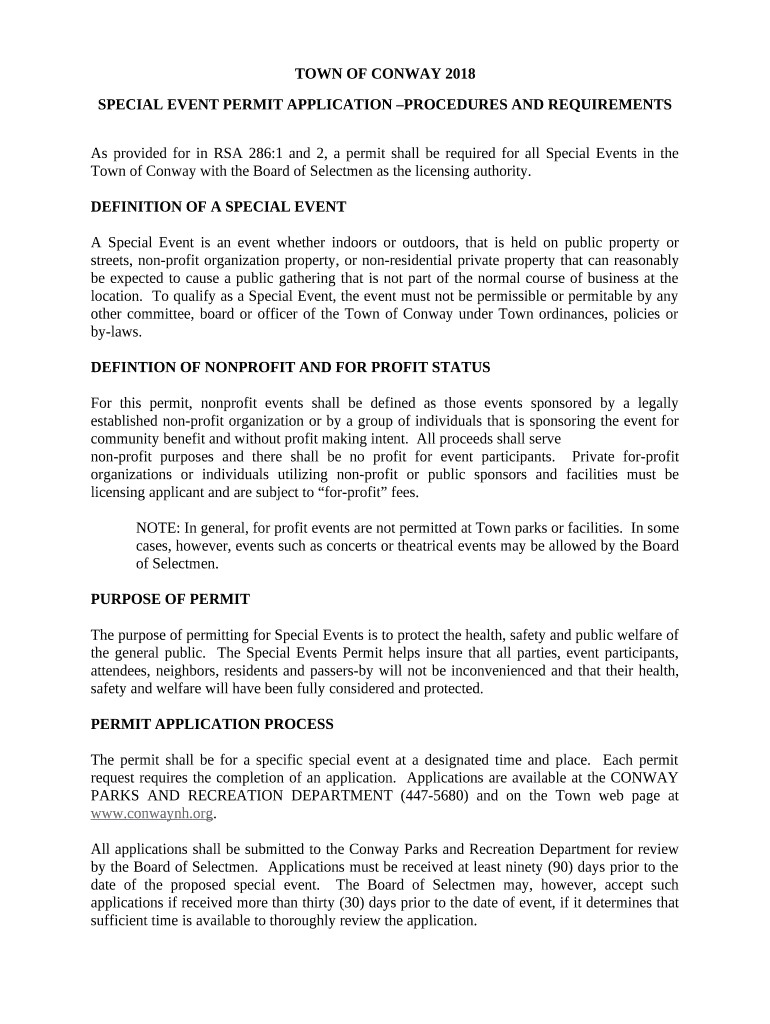 TOWN OF CONWAY 2018

SPECIAL EVENT PERMIT APPLICATION –PROCEDURES AND REQUIREMENTS

As provided for in RSA 286:1 and 2, a permit shall be required for all Special Events in the Town of Conway with the Board of Selectmen as the licensing authority.

DEFINITION OF A SPECIAL EVENT

A Special Event is an event whether indoors or outdoors, that is held on public property or streets, non-profit organization property, or non-residential private property that can reasonably be expected to cause a public gathering that is not part of the normal course of business at the location. To qualify as a Special Event, the event must not be permissible or permitable by any other committee, board or officer of the Town of Conway under Town ordinances, policies or by-laws.

DEFINTION OF NONPROFIT AND FOR PROFIT STATUS

For this permit, nonprofit events shall be defined as those events sponsored by a legally established non-profit organization or by a group of individuals that is sponsoring the event for community benefit and without profit making intent. All proceeds shall serve
non-profit purposes and there shall be no profit for event participants. Private for-profit organizations or individuals utilizing non-profit or public sponsors and facilities must be licensing applicant and are subject to “for-profit” fees.

NOTE: In general, for profit events are not permitted at Town parks or facilities. In some cases, however, events such as concerts or theatrical events may be allowed by the Board of Selectmen.

PURPOSE OF PERMIT

The purpose of permitting for Special Events is to protect the health, safety and public welfare of the general public. The Special Events Permit helps insure that all parties, event participants, attendees, neighbors, residents and passers-by will not be inconvenienced and that their health, safety and welfare will have been fully considered and protected.

PERMIT APPLICATION PROCESS

The permit shall be for a specific special event at a designated time and place. Each permit request requires the completion of an application. Applications are available at the CONWAY PARKS AND RECREATION DEPARTMENT (447-5680) and on the Town web page at www.conwaynh.org.

All applications shall be submitted to the Conway Parks and Recreation Department for review by the Board of Selectmen. Applications must be received at least ninety (90) days prior to the date of the proposed special event. The Board of Selectmen may, however, accept such applications if received more than thirty (30) days prior to the date of event, if it determines that sufficient time is available to thoroughly review the application.